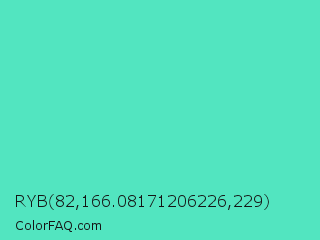 RYB(82,166.08171206226,229)

ColorFAQ.com